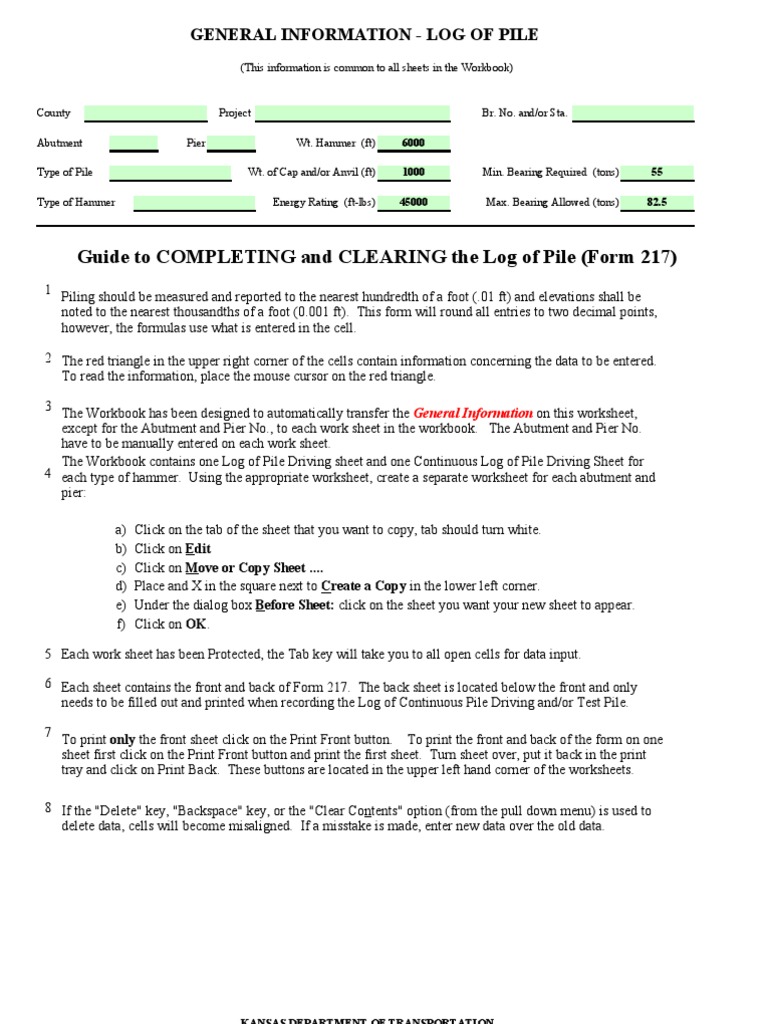 GENERAL INFORMATION - LOG OF PILE

(This information is common to all sheets in the Workbook)

County
Project
Br. No. and/or Sta.

Abutment
Pier
Wt. Hammer (ft) 6000

Type of Pile
Wt. of Cap and/or Anvil (ft) 1000
Min. Bearing Required (tons) 55

Type of Hammer
Energy Rating (ft-lbs) 45000
Max. Bearing Allowed (tons) 82.5

Guide to COMPLETING and CLEARING the Log of Pile (Form 217)

1 Piling should be measured and reported to the nearest hundredth of a foot (.01 ft) and elevations shall be noted to the nearest thousandths of a foot (0.001 ft). This form will round all entries to two decimal points, however, the formulas use what is entered in the cell.

2 The red triangle in the upper right corner of the cells contain information concerning the data to be entered. To read the information, place the mouse cursor on the red triangle.

3 The Workbook has been designed to automatically transfer the General Information on this worksheet, except for the Abutment and Pier No., to each work sheet in the workbook. The Abutment and Pier No. have to be manually entered on each work sheet.

4 The Workbook contains one Log of Pile Driving sheet and one Continuous Log of Pile Driving Sheet for each type of hammer. Using the appropriate worksheet, create a separate worksheet for each abutment and pier:

a) Click on the tab of the sheet that you want to copy, tab should turn white.
b) Click on Edit
c) Click on Move or Copy Sheet ....
d) Place and X in the square next to Create a Copy in the lower left corner.
e) Under the dialog box Before Sheet: click on the sheet you want your new sheet to appear.
f) Click on OK.

5 Each work sheet has been Protected, the Tab key will take you to all open cells for data input.

6 Each sheet contains the front and back of Form 217. The back sheet is located below the front and only needs to be filled out and printed when recording the Log of Continuous Pile Driving and/or Test Pile.

7 To print only the front sheet click on the Print Front button. To print the front and back of the form on one sheet first click on the Print Front button and print the first sheet. Turn sheet over, put it back in the print tray and click on Print Back. These buttons are located in the upper left hand corner of the worksheets.

8 If the "Delete" key, "Backspace" key, or the "Clear Contents" option (from the pull down menu) is used to delete data, cells will become misaligned. If a misstake is made, enter new data over the old data.

KANSAS DEPARTMENT OF TRANSPORTATION